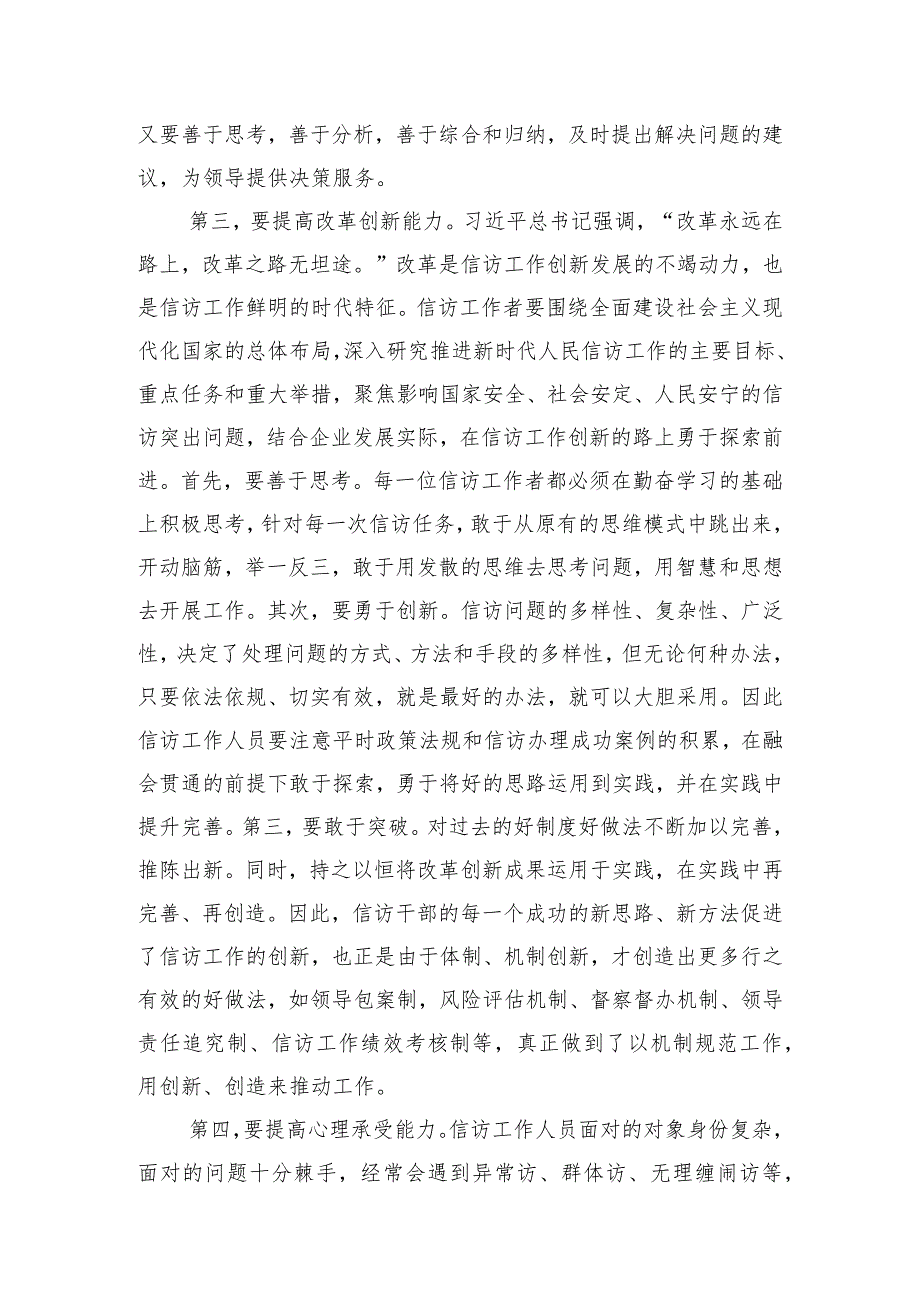 又要善于思考，善于分析，善于综合和归纳，及时提出解决问题的建议，为领导提供决策服务。

第三，要提高改革创新能力。习近平总书记强调，“改革永远在路上，改革之路无坦途。”改革是信访工作创新发展的不竭动力，也是信访工作鲜明的时代特征。信访工作者要围绕全面建设社会主义现代化国家的总体布局，深入研究推进新时代人民信访工作的主要目标、重点任务和重大举措，聚焦影响国家安全、社会安定、人民安宁的信访突出问题，结合企业发展实际，在信访工作创新的路上勇于探索前进。首先，要善于思考。每一位信访工作者都必须在勤奋学习的基础上积极思考，针对每一次信访任务，敢于从原有的思维模式中跳出来，开动脑筋，举一反三，敢于用发散的思维去思考问题，用智慧和思想去开展工作。其次，要勇于创新。信访问题的多样性、复杂性、广泛性，决定了处理问题的方式、方法和手段的多样性，但无论何种办法，只要依法依规、切实有效，就是最好的办法，就可以大胆采用。因此信访工作人员要注意平时政策法规和信访办理成功案例的积累，在融会贯通的前提下敢于探索，勇于将好的思路运用到实践，并在实践中提升完善。第三，要敢于突破。对过去的好制度好做法不断加以完善，推陈出新。同时，持之以恒将改革创新成果运用于实践，在实践中再完善、再创造。因此，信访干部的每一个成功的新思路、新方法促进了信访工作的创新，也正是由于体制、机制创新，才创造出更多行之有效的好做法，如领导包案制，风险评估机制、督察督办机制、领导责任追究制、信访工作绩效考核制等，真正做到了以机制规范工作，用创新、创造来推动工作。

第四，要提高心理承受能力。信访工作人员面对的对象身份复杂，面对的问题十分棘手，经常会遇到异常访、群体访、无理缠闹访等，